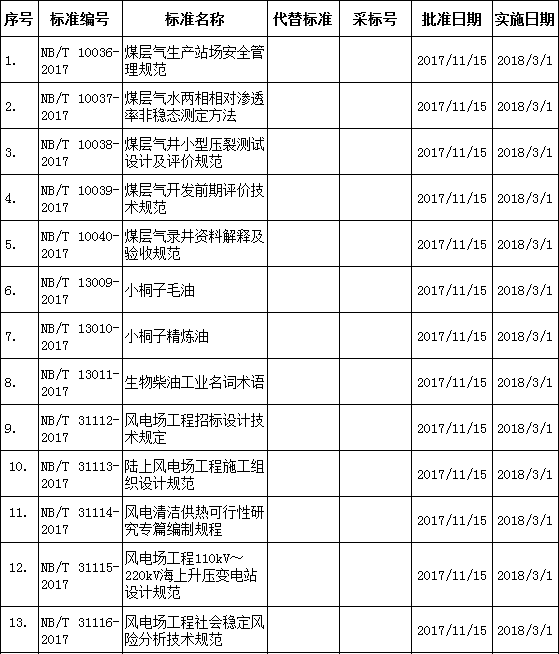 | 序号 | 标准编号 | 标准名称 | 代替标准 | 采标号 | 批准日期 | 实施日期 |
|---|---|---|---|---|---|---|
| 1. | NB/T 10036-2017 | 煤层气生产站场安全管理规范 | | | 2017/11/15 | 2018/3/1 |
| 2. | NB/T 10037-2017 | 煤层气水两相相对渗透率非稳态测定方法 | | | 2017/11/15 | 2018/3/1 |
| 3. | NB/T 10038-2017 | 煤层气井小型压裂测试设计及评价规范 | | | 2017/11/15 | 2018/3/1 |
| 4. | NB/T 10039-2017 | 煤层气开发前期评价技术规范 | | | 2017/11/15 | 2018/3/1 |
| 5. | NB/T 10040-2017 | 煤层气录井资料解释及验收规范 | | | 2017/11/15 | 2018/3/1 |
| 6. | NB/T 13009-2017 | 小桐子毛油 | | | 2017/11/15 | 2018/3/1 |
| 7. | NB/T 13010-2017 | 小桐子精炼油 | | | 2017/11/15 | 2018/3/1 |
| 8. | NB/T 13011-2017 | 生物柴油工业名词术语 | | | 2017/11/15 | 2018/3/1 |
| 9. | NB/T 31112-2017 | 风电场工程招标设计技术规定 | | | 2017/11/15 | 2018/3/1 |
| 10. | NB/T 31113-2017 | 陆上风电场工程施工组织设计规范 | | | 2017/11/15 | 2018/3/1 |
| 11. | NB/T 31114-2017 | 风电清洁供热可行性研究专篇编制规程 | | | 2017/11/15 | 2018/3/1 |
| 12. | NB/T 31115-2017 | 风电场工程110kV～220kV海上升压变电站设计规范 | | | 2017/11/15 | 2018/3/1 |
| 13. | NB/T 31116-2017 | 风电场工程社会稳定风险分析技术规范 | | | 2017/11/15 | 2018/3/1 |